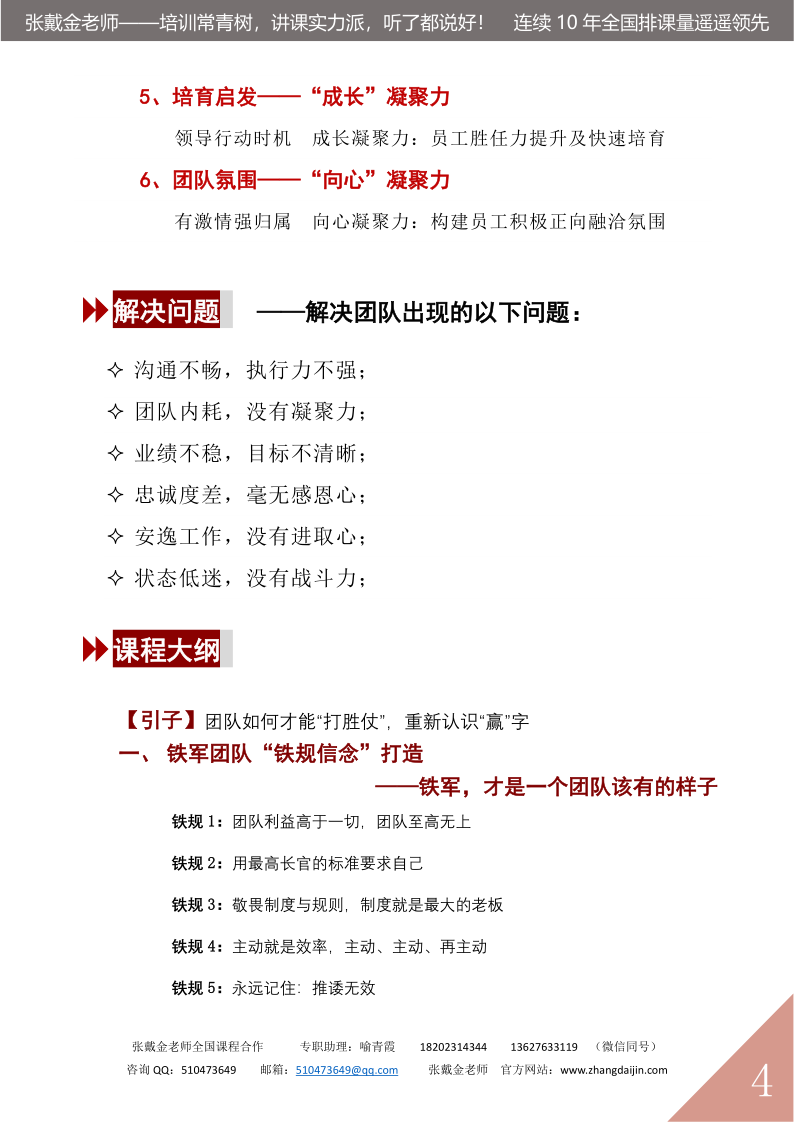 张戴金老师——培训常青树，讲课实力派，听了都说好！　连续 10 年全国排课量遥遥领先

5、培育启发——“成长”凝聚力

领导行动时机　成长凝聚力：员工胜任力提升及快速培育

6、团队氛围——“向心”凝聚力

有激情强归属　向心凝聚力：构建员工积极正向融洽氛围

解决问题　——解决团队出现的以下问题：

✧ 沟通不畅，执行力不强；

✧ 团队内耗，没有凝聚力；

✧ 业绩不稳，目标不清晰；

✧ 忠诚度差，毫无感恩心；

✧ 安逸工作，没有进取心；

✧ 状态低迷，没有战斗力；

课程大纲

【引子】团队如何才能“打胜仗”，重新认识“赢”字

一、 铁军团队“铁规信念”打造

——铁军，才是一个团队该有的样子

铁规 1：团队利益高于一切，团队至高无上

铁规 2：用最高长官的标准要求自己

铁规 3：敬畏制度与规则，制度就是最大的老板

铁规 4：主动就是效率，主动、主动、再主动

铁规 5：永远记住：推诿无效

张戴金老师全国课程合作　专职助理：喻青霞　18202314344　13627633119　（微信同号）

咨询 QQ：510473649　邮箱：510473649@qq.com　张戴金老师　官方网站：www.zhangdaijin.com

4